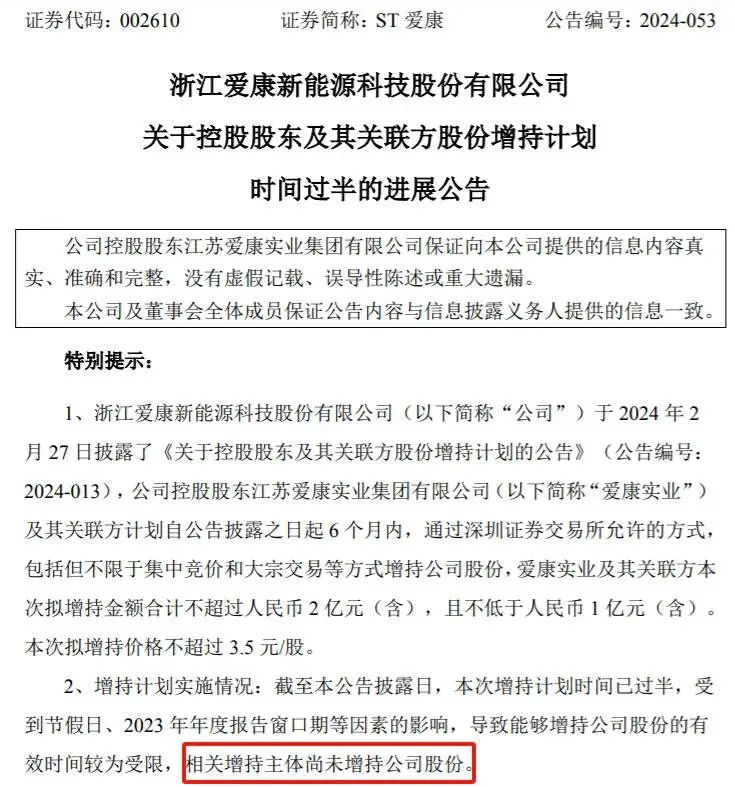 证券代码：002610　　证券简称：ST 爱康　　公告编号：2024-053

浙江爱康新能源科技股份有限公司
关于控股股东及其关联方股份增持计划
时间过半的进展公告

公司控股股东江苏爱康实业集团有限公司保证向本公司提供的信息内容真实、准确和完整，没有虚假记载、误导性陈述或重大遗漏。
本公司及董事会全体成员保证公告内容与信息披露义务人提供的信息一致。

特别提示：

1、浙江爱康新能源科技股份有限公司（以下简称“公司”）于 2024 年 2 月 27 日披露了《关于控股股东及其关联方股份增持计划的公告》（公告编号：2024-013），公司控股股东江苏爱康实业集团有限公司（以下简称“爱康实业”）及其关联方计划自公告披露之日起 6 个月内，通过深圳证券交易所允许的方式，包括但不限于集中竞价和大宗交易等方式增持公司股份，爱康实业及其关联方本次拟增持金额合计不超过人民币 2 亿元（含），且不低于人民币 1 亿元（含）。本次拟增持价格不超过 3.5 元/股。

2、增持计划实施情况：截至本公告披露日，本次增持计划时间已过半，受到节假日、2023 年年度报告窗口期等因素的影响，导致能够增持公司股份的有效时间较为受限，相关增持主体尚未增持公司股份。